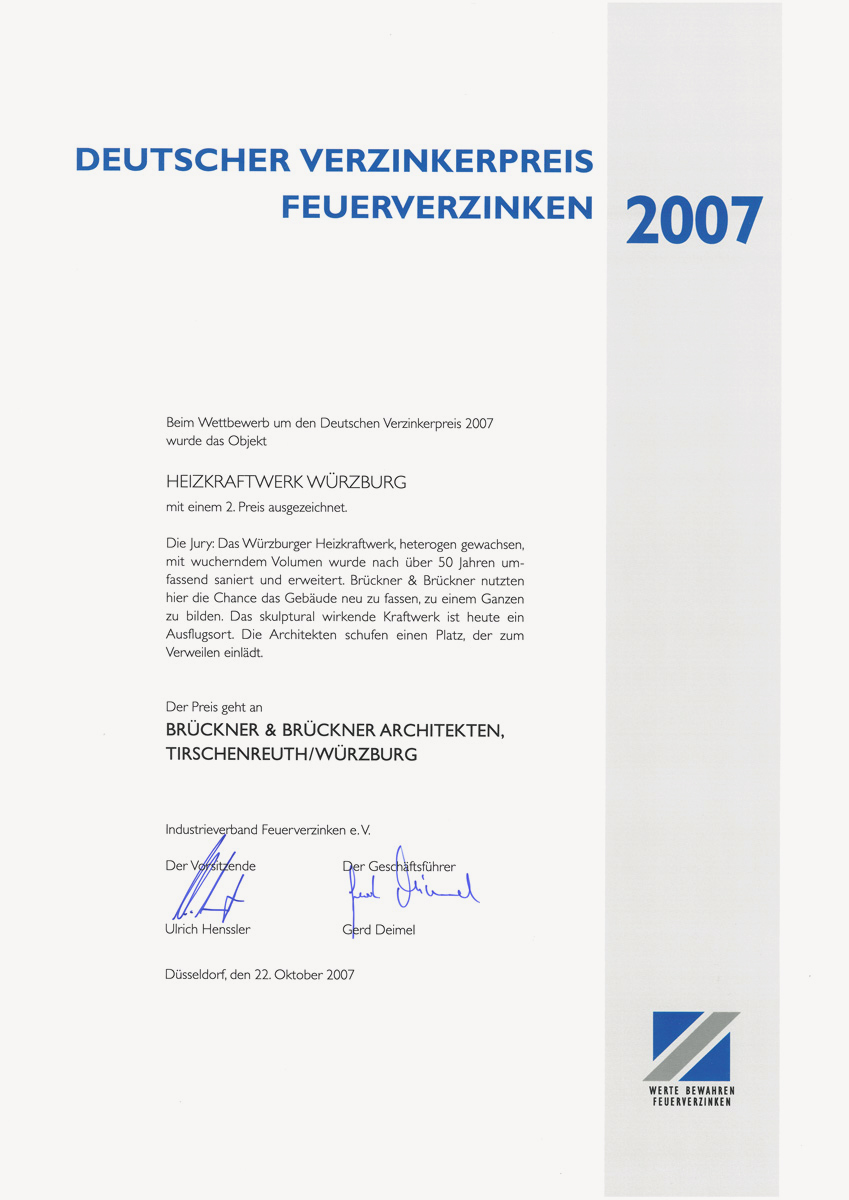 DEUTSCHER VERZINKERPREIS
FEUERVERZINKEN 2007

Beim Wettbewerb um den Deutschen Verzinkerpreis 2007 wurde das Objekt

HEIZKRAFTWERK WÜRZBURG

mit einem 2. Preis ausgezeichnet.

Die Jury: Das Würzburger Heizkraftwerk, heterogen gewachsen, mit wucherndem Volumen wurde nach über 50 Jahren umfassend saniert und erweitert. Brückner & Brückner nutzten hier die Chance das Gebäude neu zu fassen, zu einem Ganzen zu bilden. Das skulptural wirkende Kraftwerk ist heute ein Ausflugsort. Die Architekten schufen einen Platz, der zum Verweilen einlädt.

Der Preis geht an

BRÜCKNER & BRÜCKNER ARCHITEKTEN, TIRSCHENREUTH/WÜRZBURG

Industrieverband Feuerverzinken e. V.

Der Vorsitzende

Ulrich Henssler

Der Geschäftsführer

Gerd Deimel

Düsseldorf, den 22. Oktober 2007

WERTE BEWAHREN
FEUERVERZINKEN